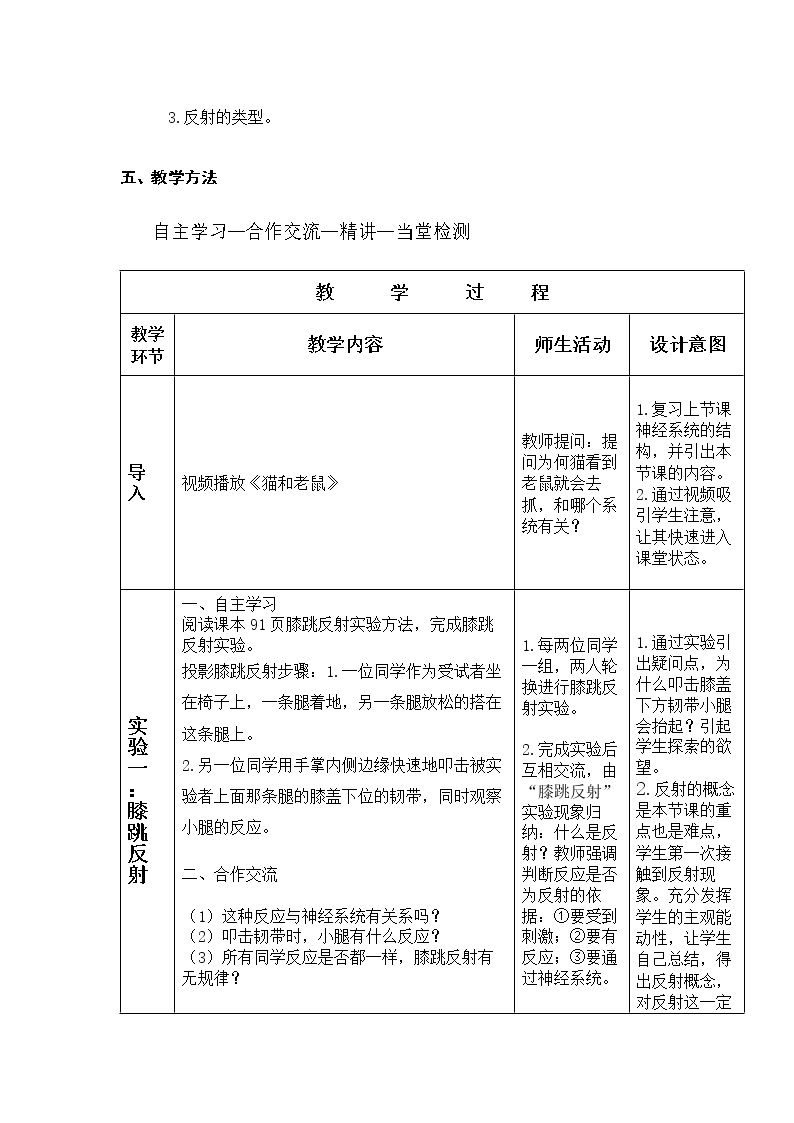 3.反射的类型。

五、教学方法

自主学习—合作交流—精讲—当堂检测

| 教　学　过　程 | | | |
|---|---|---|---|
| 教学环节 | 教学内容 | 师生活动 | 设计意图 |
| 导入 | 视频播放《猫和老鼠》 | 教师提问：提问为何猫看到老鼠就会去抓，和哪个系统有关？ | 1.复习上节课神经系统的结构，并引出本节课的内容。2.通过视频吸引学生注意，让其快速进入课堂状态。 |
| 实验一：膝跳反射 | 一、自主学习 阅读课本91页膝跳反射实验方法，完成膝跳反射实验。 投影膝跳反射步骤：1.一位同学作为受试者坐在椅子上，一条腿着地，另一条腿放松的搭在这条腿上。 2.另一位同学用手掌内侧边缘快速地叩击被实验者上面那条腿的膝盖下位的韧带，同时观察小腿的反应。 二、合作交流 （1）这种反应与神经系统有关系吗？ （2）叩击韧带时，小腿有什么反应？ （3）所有同学反应是否都一样，膝跳反射有无规律？ | 1.每两位同学一组，两人轮换进行膝跳反射实验。 2.完成实验后互相交流，由“膝跳反射”实验现象归纳：什么是反射？教师强调判断反应是否为反射的依据：①要受到刺激；②要有反应；③要通过神经系统。 | 1.通过实验引出疑问点，为什么叩击膝盖下方韧带小腿会抬起？引起学生探索的欲望。 2.反射的概念是本节课的重点也是难点，学生第一次接触到反射现象。充分发挥学生的主观能动性，让学生自己总结，得出反射概念，对反射这一定 |